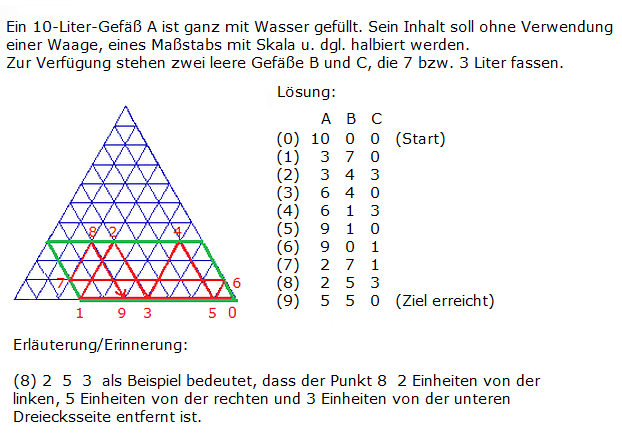 Ein 10-Liter-Gefäß A ist ganz mit Wasser gefüllt. Sein Inhalt soll ohne Verwendung einer Waage, eines Maßstabs mit Skala u. dgl. halbiert werden.
Zur Verfügung stehen zwei leere Gefäße B und C, die 7 bzw. 3 Liter fassen.

8 2 4
7 6
1 9 3 5 0

Lösung:

| | A | B | C | |
|---|---|---|---|---|
| (0) | 10 | 0 | 0 | (Start) |
| (1) | 3 | 7 | 0 | |
| (2) | 3 | 4 | 3 | |
| (3) | 6 | 4 | 0 | |
| (4) | 6 | 1 | 3 | |
| (5) | 9 | 1 | 0 | |
| (6) | 9 | 0 | 1 | |
| (7) | 2 | 7 | 1 | |
| (8) | 2 | 5 | 3 | |
| (9) | 5 | 5 | 0 | (Ziel erreicht) |

Erläuterung/Erinnerung:

(8) 2 5 3 als Beispiel bedeutet, dass der Punkt 8 2 Einheiten von der linken, 5 Einheiten von der rechten und 3 Einheiten von der unteren Dreiecksseite entfernt ist.